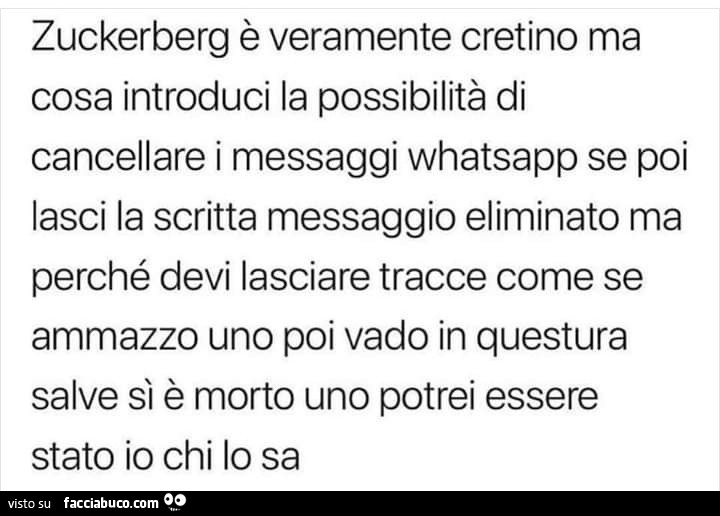 Zuckerberg è veramente cretino ma cosa introduci la possibilità di cancellare i messaggi whatsapp se poi lasci la scritta messaggio eliminato ma perché devi lasciare tracce come se ammazzo uno poi vado in questura salve sì è morto uno potrei essere stato io chi lo sa

visto su facciabuco.com